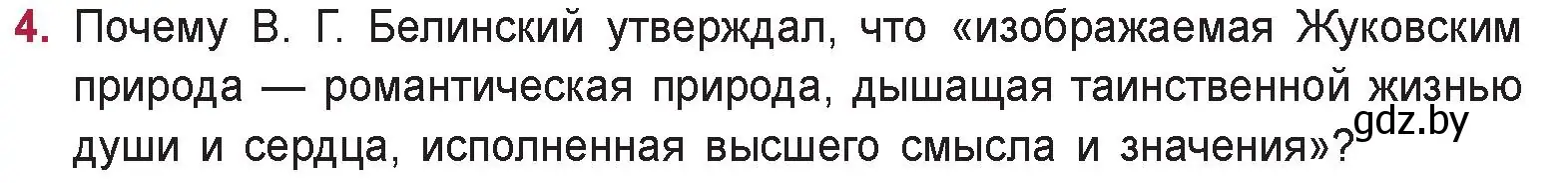 4. Почему В. Г. Белинский утверждал, что «изображаемая Жуковским природа — романтическая природа, дышащая таинственной жизнью души и сердца, исполненная высшего смысла и значения»?

gdz.by